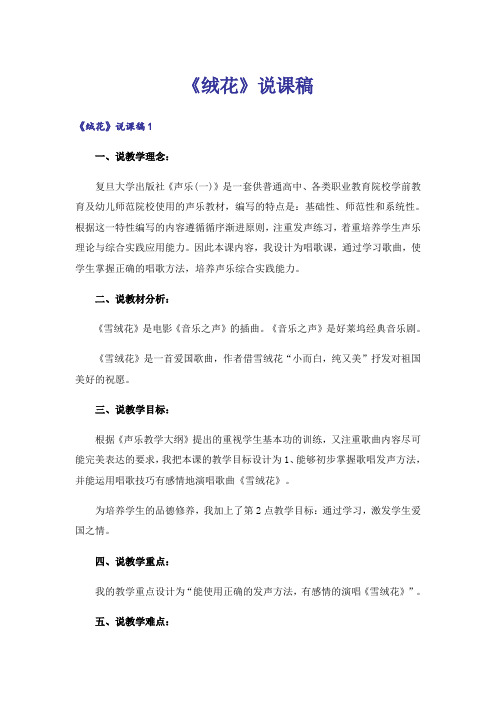 《绒花》说课稿

《绒花》说课稿1

一、说教学理念：

复旦大学出版社《声乐(一)》是一套供普通高中、各类职业教育院校学前教育及幼儿师范院校使用的声乐教材，编写的特点是：基础性、师范性和系统性。根据这一特性编写的内容遵循循序渐进原则，注重发声练习，着重培养学生声乐理论与综合实践应用能力。因此本课内容，我设计为唱歌课，通过学习歌曲，使学生掌握正确的唱歌方法，培养声乐综合实践能力。

二、说教材分析：

《雪绒花》是电影《音乐之声》的插曲。《音乐之声》是好莱坞经典音乐剧。

《雪绒花》是一首爱国歌曲，作者借雪绒花“小而白，纯又美”抒发对祖国美好的祝愿。

三、说教学目标：

根据《声乐教学大纲》提出的重视学生基本功的训练，又注重歌曲内容尽可能完美表达的要求，我把本课的教学目标设计为1、能够初步掌握歌唱发声方法，并能运用唱歌技巧有感情地演唱歌曲《雪绒花》。

为培养学生的品德修养，我加上了第2点教学目标：通过学习，激发学生爱国之情。

四、说教学重点：

我的教学重点设计为“能使用正确的发声方法，有感情的演唱《雪绒花》”。

五、说教学难点：